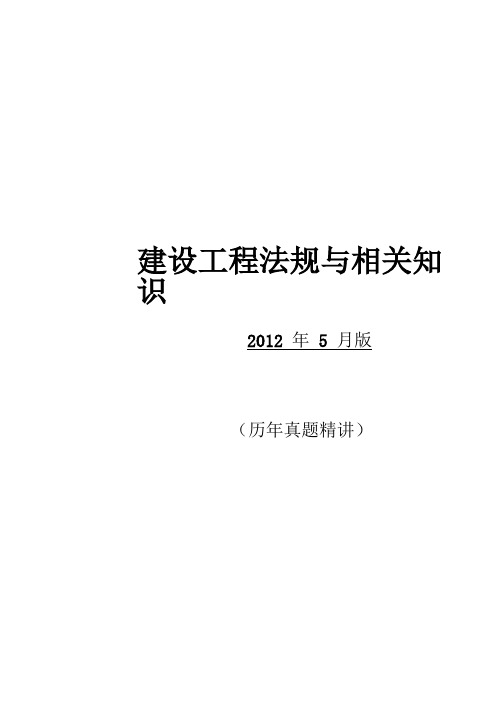 建设工程法规与相关知识

2012 年 5 月版

（历年真题精讲）